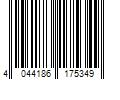 4 044186 175349